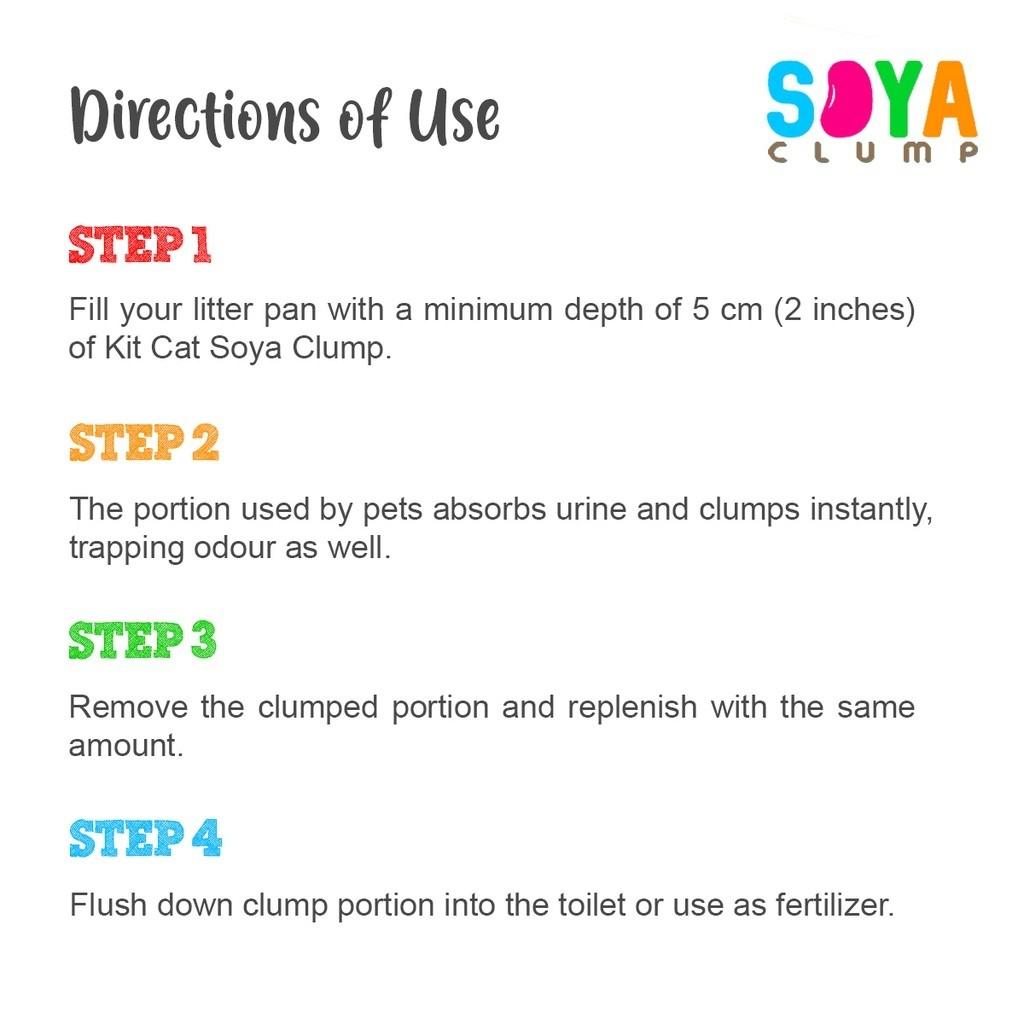 Directions of Use

SOYA
CLUMP

STEP 1

Fill your litter pan with a minimum depth of 5 cm (2 inches) of Kit Cat Soya Clump.

STEP 2

The portion used by pets absorbs urine and clumps instantly, trapping odour as well.

STEP 3

Remove the clumped portion and replenish with the same amount.

STEP 4

Flush down clump portion into the toilet or use as fertilizer.